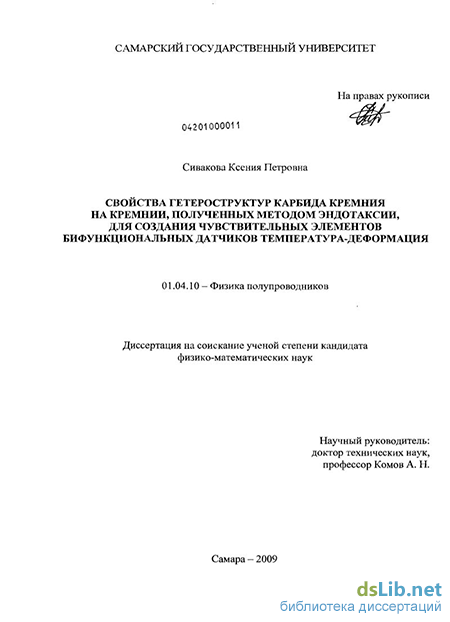 САМАРСКИЙ ГОСУДАРСТВЕННЫЙ УНИВЕРСИТЕТ

На правах рукописи

04201000011

Сивакова Ксения Петровна

СВОЙСТВА ГЕТЕРОСТРУКТУР КАРБИДА КРЕМНИЯ НА КРЕМНИИ, ПОЛУЧЕННЫХ МЕТОДОМ ЭНДОТАКСИИ, ДЛЯ СОЗДАНИЯ ЧУВСТВИТЕЛЬНЫХ ЭЛЕМЕНТОВ БИФУНКЦИОНАЛЬНЫХ ДАТЧИКОВ ТЕМПЕРАТУРА-ДЕФОРМАЦИЯ

01.04.10 – Физика полупроводников

Диссертация на соискание ученой степени кандидата физико-математических наук

Научный руководитель: доктор технических наук, профессор Комов А. Н.

Самара – 2009

dsLib.net
библиотека диссертаций